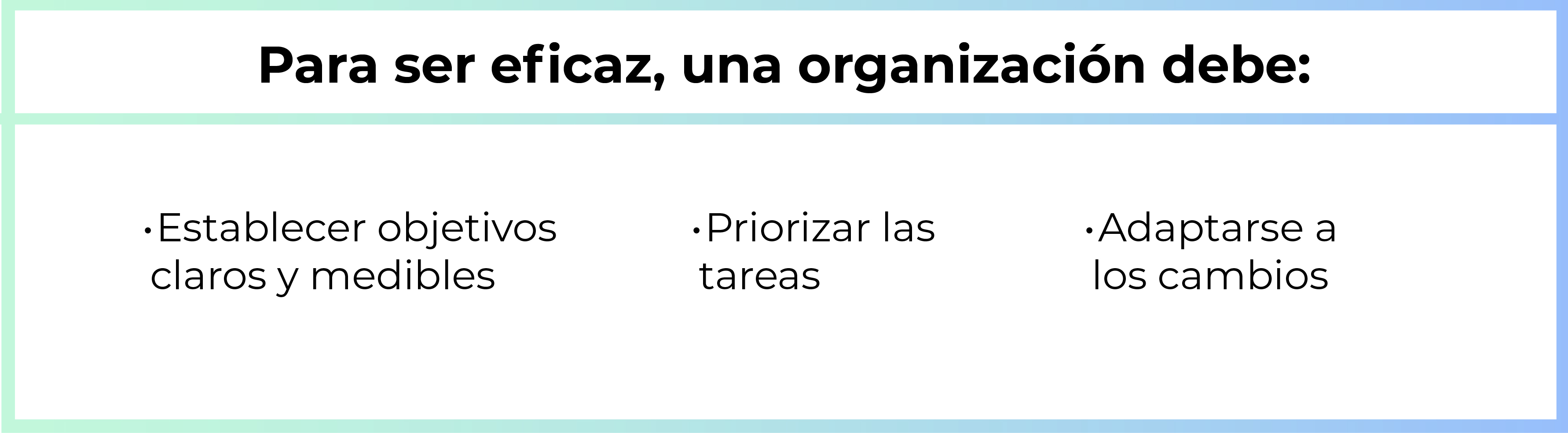 Para ser eficaz, una organización debe:

•Establecer objetivos claros y medibles

•Priorizar las tareas

•Adaptarse a los cambios